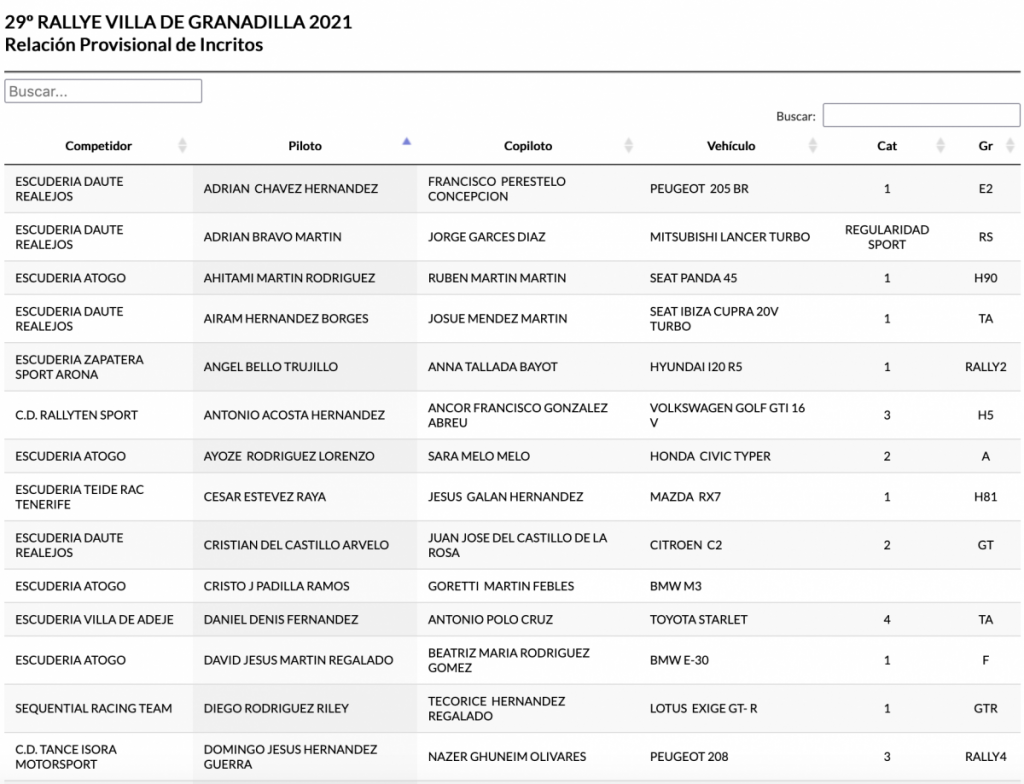 29º RALLYE VILLA DE GRANADILLA 2021
Relación Provisional de Incritos

Buscar...

Buscar:

| Competidor | Piloto | Copiloto | Vehículo | Cat | Gr |
|---|---|---|---|---|---|
| ESCUDERIA DAUTE REALEJOS | ADRIAN CHAVEZ HERNANDEZ | FRANCISCO PERESTELO CONCEPCION | PEUGEOT 205 BR | 1 | E2 |
| ESCUDERIA DAUTE REALEJOS | ADRIAN BRAVO MARTIN | JORGE GARCES DIAZ | MITSUBISHI LANCER TURBO | REGULARIDAD SPORT | RS |
| ESCUDERIA ATOGO | AHITAMI MARTIN RODRIGUEZ | RUBEN MARTIN MARTIN | SEAT PANDA 45 | 1 | H90 |
| ESCUDERIA DAUTE REALEJOS | AIRAM HERNANDEZ BORGES | JOSUE MENDEZ MARTIN | SEAT IBIZA CUPRA 20V TURBO | 1 | TA |
| ESCUDERIA ZAPATERA SPORT ARONA | ANGEL BELLO TRUJILLO | ANNA TALLADA BAYOT | HYUNDAI I20 R5 | 1 | RALLY2 |
| C.D. RALLYTEN SPORT | ANTONIO ACOSTA HERNANDEZ | ANCOR FRANCISCO GONZALEZ ABREU | VOLKSWAGEN GOLF GTI 16 V | 3 | H5 |
| ESCUDERIA ATOGO | AYOZE RODRIGUEZ LORENZO | SARA MELO MELO | HONDA CIVIC TYPER | 2 | A |
| ESCUDERIA TEIDE RAC TENERIFE | CESAR ESTEVEZ RAYA | JESUS GALAN HERNANDEZ | MAZDA RX7 | 1 | H81 |
| ESCUDERIA DAUTE REALEJOS | CRISTIAN DEL CASTILLO ARVELO | JUAN JOSE DEL CASTILLO DE LA ROSA | CITROEN C2 | 2 | GT |
| ESCUDERIA ATOGO | CRISTO J PADILLA RAMOS | GORETTI MARTIN FEBLES | BMW M3 | | |
| ESCUDERIA VILLA DE ADEJE | DANIEL DENIS FERNANDEZ | ANTONIO POLO CRUZ | TOYOTA STARLET | 4 | TA |
| ESCUDERIA ATOGO | DAVID JESUS MARTIN REGALADO | BEATRIZ MARIA RODRIGUEZ GOMEZ | BMW E-30 | 1 | F |
| SEQUENTIAL RACING TEAM | DIEGO RODRIGUEZ RILEY | TECORICE HERNANDEZ REGALADO | LOTUS EXIGE GT- R | 1 | GTR |
| C.D. TANCE ISORA MOTORSPORT | DOMINGO JESUS HERNANDEZ GUERRA | NAZER GHUNEIM OLIVARES | PEUGEOT 208 | 3 | RALLY4 |